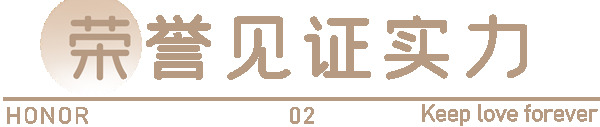 荣誉见证实力

HONOR 02 Keep love forever